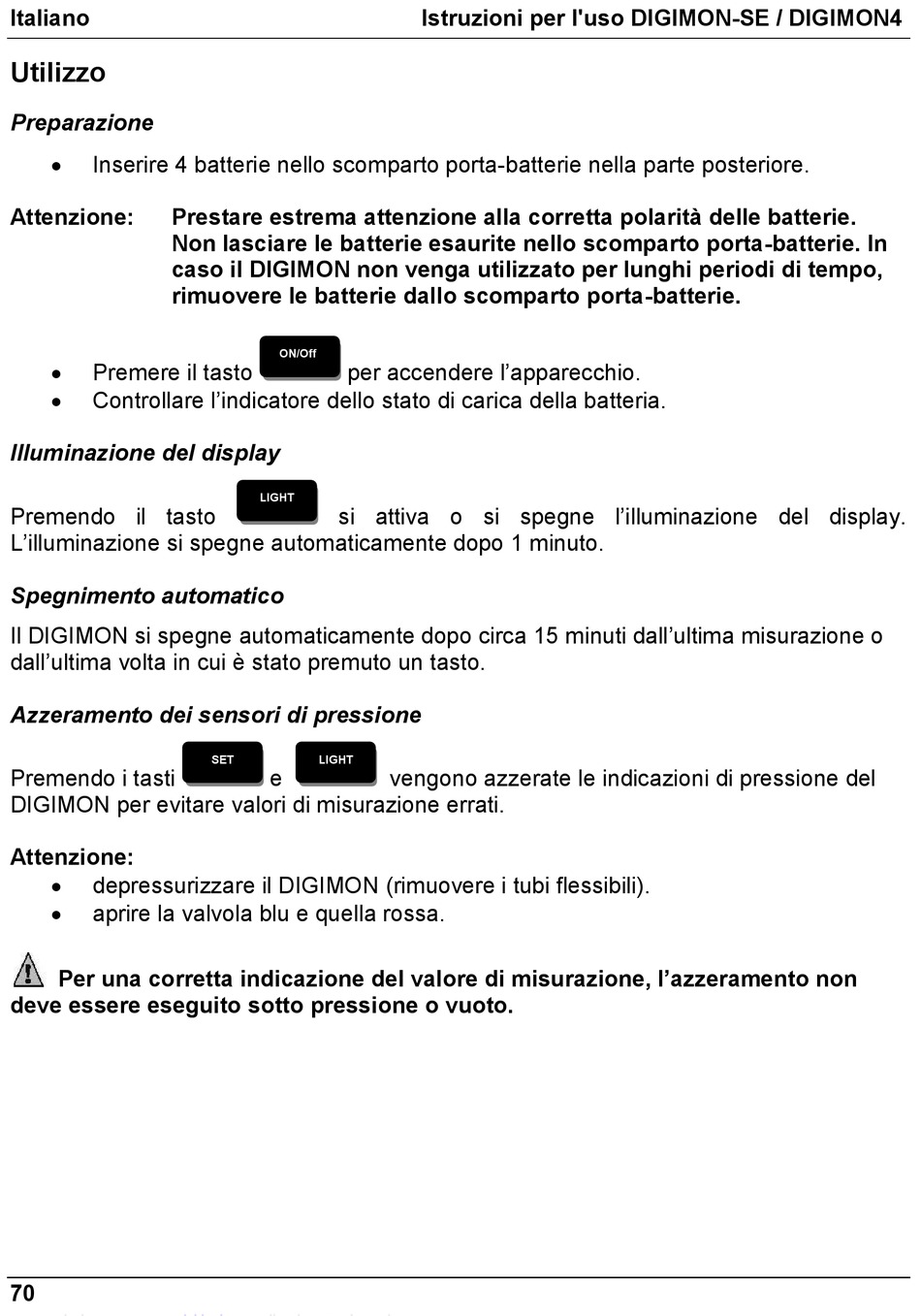 Italiano Istruzioni per l'uso DIGIMON-SE / DIGIMON4

Utilizzo

Preparazione

• Inserire 4 batterie nello scomparto porta-batterie nella parte posteriore.

Attenzione: Prestare estrema attenzione alla corretta polarità delle batterie. Non lasciare le batterie esaurite nello scomparto porta-batterie. In caso il DIGIMON non venga utilizzato per lunghi periodi di tempo, rimuovere le batterie dallo scomparto porta-batterie.

• Premere il tasto ON/Off per accendere l'apparecchio.
• Controllare l'indicatore dello stato di carica della batteria.

Illuminazione del display

Premendo il tasto LIGHT si attiva o si spegne l'illuminazione del display. L'illuminazione si spegne automaticamente dopo 1 minuto.

Spegnimento automatico

Il DIGIMON si spegne automaticamente dopo circa 15 minuti dall'ultima misurazione o dall'ultima volta in cui è stato premuto un tasto.

Azzeramento dei sensori di pressione

Premendo i tasti SET e LIGHT vengono azzerate le indicazioni di pressione del DIGIMON per evitare valori di misurazione errati.

Attenzione:
• depressurizzare il DIGIMON (rimuovere i tubi flessibili).
• aprire la valvola blu e quella rossa.

Per una corretta indicazione del valore di misurazione, l'azzeramento non deve essere eseguito sotto pressione o vuoto.

70